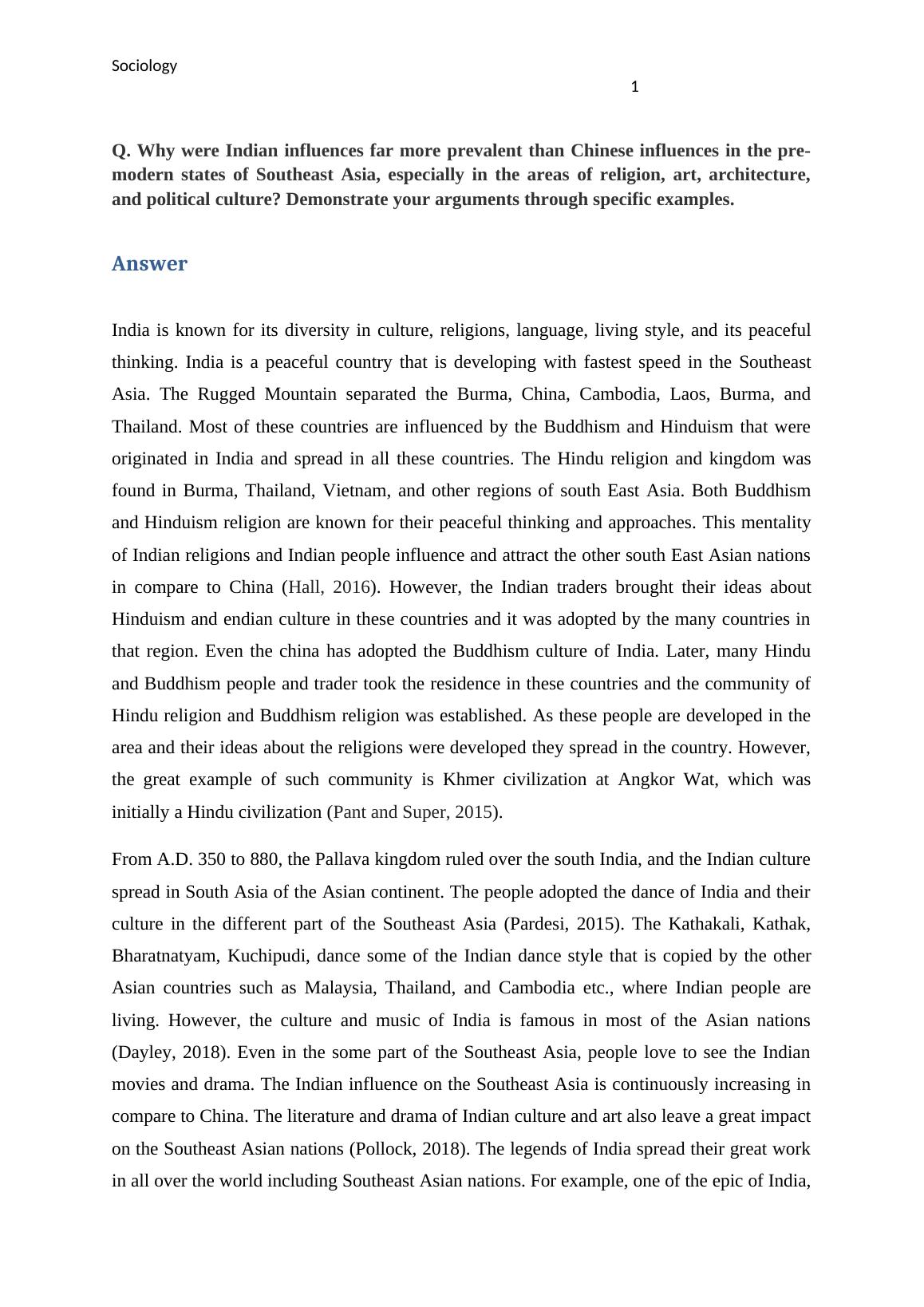 Sociology

1

Q. Why were Indian influences far more prevalent than Chinese influences in the pre-modern states of Southeast Asia, especially in the areas of religion, art, architecture, and political culture? Demonstrate your arguments through specific examples.

Answer

India is known for its diversity in culture, religions, language, living style, and its peaceful thinking. India is a peaceful country that is developing with fastest speed in the Southeast Asia. The Rugged Mountain separated the Burma, China, Cambodia, Laos, Burma, and Thailand. Most of these countries are influenced by the Buddhism and Hinduism that were originated in India and spread in all these countries. The Hindu religion and kingdom was found in Burma, Thailand, Vietnam, and other regions of south East Asia. Both Buddhism and Hinduism religion are known for their peaceful thinking and approaches. This mentality of Indian religions and Indian people influence and attract the other south East Asian nations in compare to China (Hall, 2016). However, the Indian traders brought their ideas about Hinduism and endian culture in these countries and it was adopted by the many countries in that region. Even the china has adopted the Buddhism culture of India. Later, many Hindu and Buddhism people and trader took the residence in these countries and the community of Hindu religion and Buddhism religion was established. As these people are developed in the area and their ideas about the religions were developed they spread in the country. However, the great example of such community is Khmer civilization at Angkor Wat, which was initially a Hindu civilization (Pant and Super, 2015).

From A.D. 350 to 880, the Pallava kingdom ruled over the south India, and the Indian culture spread in South Asia of the Asian continent. The people adopted the dance of India and their culture in the different part of the Southeast Asia (Pardesi, 2015). The Kathakali, Kathak, Bharatnatyam, Kuchipudi, dance some of the Indian dance style that is copied by the other Asian countries such as Malaysia, Thailand, and Cambodia etc., where Indian people are living. However, the culture and music of India is famous in most of the Asian nations (Dayley, 2018). Even in the some part of the Southeast Asia, people love to see the Indian movies and drama. The Indian influence on the Southeast Asia is continuously increasing in compare to China. The literature and drama of Indian culture and art also leave a great impact on the Southeast Asian nations (Pollock, 2018). The legends of India spread their great work in all over the world including Southeast Asian nations. For example, one of the epic of India,